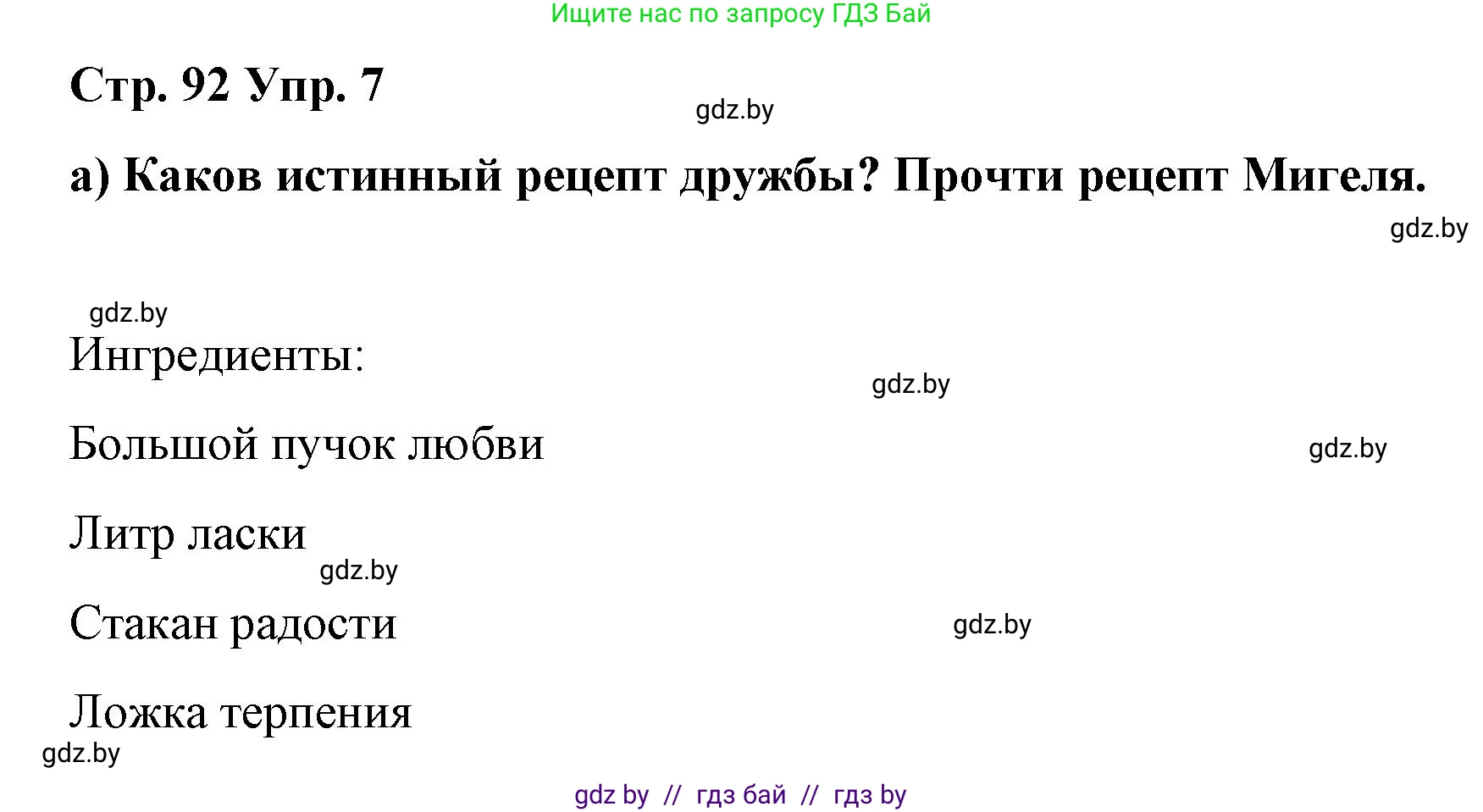 Ищите нас по запросу ГДЗ Бай

Стр. 92 Упр. 7

gdz.by

а) Каков истинный рецепт дружбы? Прочти рецепт Мигеля.

gdz.by

gdz.by

Ингредиенты:

gdz.by

Большой пучок любви

gdz.by

Литр ласки

gdz.by

Стакан радости

gdz.by

Ложка терпения

gdz.by

gdz by // гдз бай // гдз by